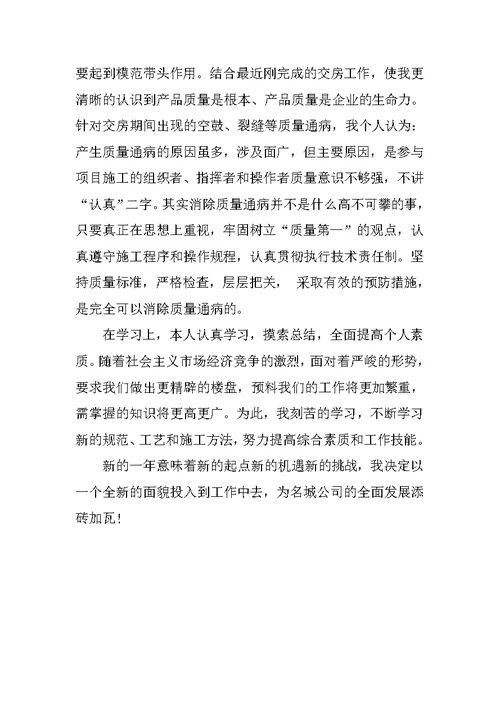 要起到模范带头作用。结合最近刚完成的交房工作，使我更清晰的认识到产品质量是根本、产品质量是企业的生命力。针对交房期间出现的空鼓、裂缝等质量通病，我个人认为：产生质量通病的原因虽多，涉及面广，但主要原因，是参与项目施工的组织者、指挥者和操作者质量意识不够强，不讲“认真”二字。其实消除质量通病并不是什么高不可攀的事，只要真正在思想上重视，牢固树立“质量第一”的观点，认真遵守施工程序和操作规程，认真贯彻执行技术责任制。坚持质量标准，严格检查，层层把关， 采取有效的预防措施，是完全可以消除质量通病的。

在学习上，本人认真学习，摸索总结，全面提高个人素质。随着社会主义市场经济竞争的激烈，面对着严峻的形势，要求我们做出更精辟的楼盘，预料我们的工作将更加繁重，需掌握的知识将更高更广。为此，我刻苦的学习，不断学习新的规范、工艺和施工方法，努力提高综合素质和工作技能。

新的一年意味着新的起点新的机遇新的挑战，我决定以一个全新的面貌投入到工作中去，为名城公司的全面发展添砖加瓦！